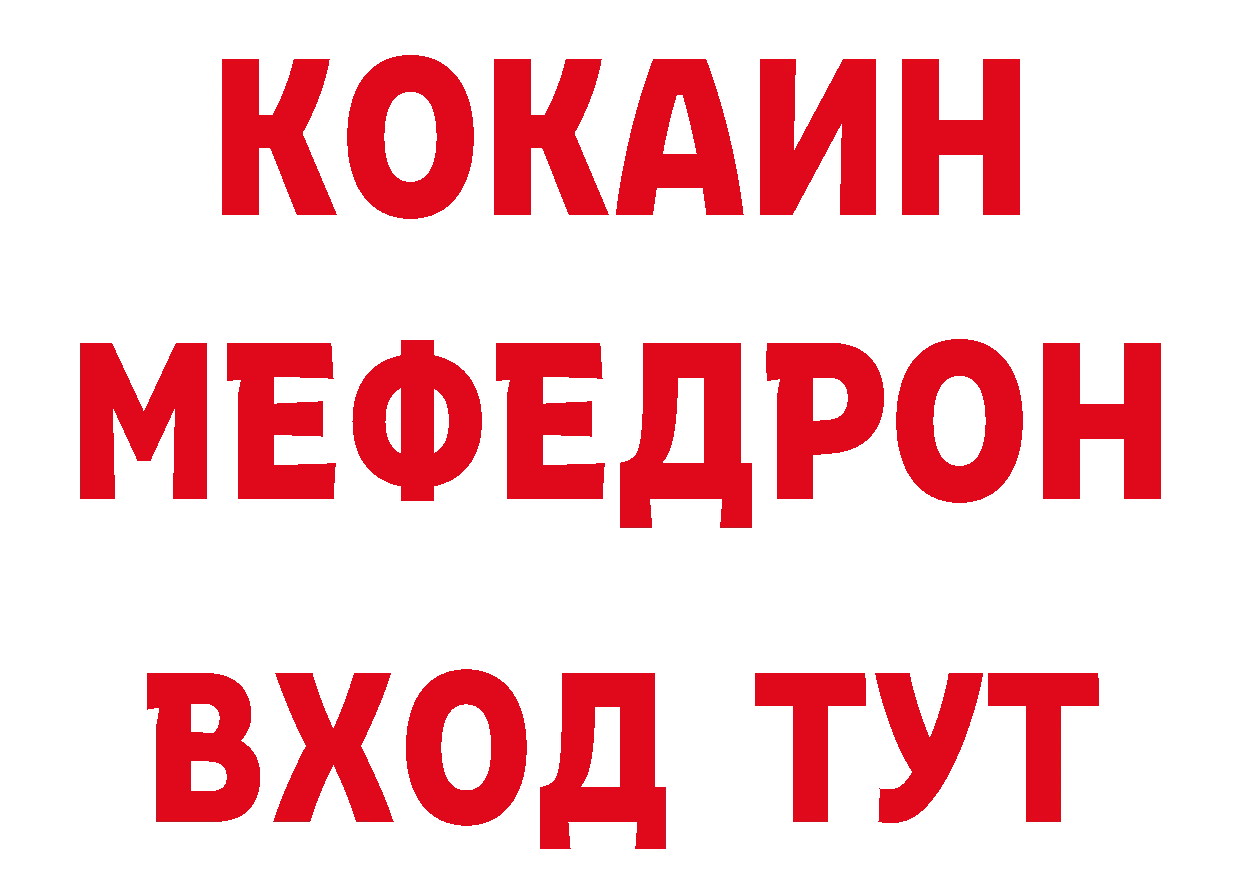 КОКАИН
МЕФЕДРОН
ВХОД ТУТ